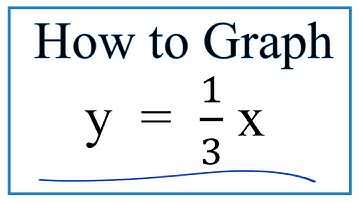 How to Graph

$y = \frac{1}{3}x$